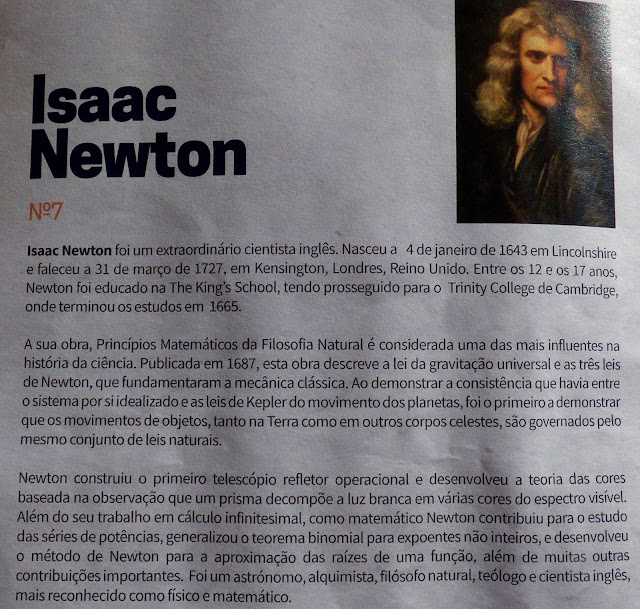 Isaac
Newton

Nº7

Isaac Newton foi um extraordinário cientista inglês. Nasceu a 4 de janeiro de 1643 em Lincolnshire e faleceu a 31 de março de 1727, em Kensington, Londres, Reino Unido. Entre os 12 e os 17 anos, Newton foi educado na The King's School, tendo prosseguido para o Trinity College de Cambridge, onde terminou os estudos em 1665.

A sua obra, Princípios Matemáticos da Filosofia Natural é considerada uma das mais influentes na história da ciência. Publicada em 1687, esta obra descreve a lei da gravitação universal e as três leis de Newton, que fundamentaram a mecânica clássica. Ao demonstrar a consistência que havia entre o sistema por si idealizado e as leis de Kepler do movimento dos planetas, foi o primeiro a demonstrar que os movimentos de objetos, tanto na Terra como em outros corpos celestes, são governados pelo mesmo conjunto de leis naturais.

Newton construiu o primeiro telescópio refletor operacional e desenvolveu a teoria das cores baseada na observação que um prisma decompõe a luz branca em várias cores do espectro visível. Além do seu trabalho em cálculo infinitesimal, como matemático Newton contribuiu para o estudo das séries de potências, generalizou o teorema binomial para expoentes não inteiros, e desenvolveu o método de Newton para a aproximação das raízes de uma função, além de muitas outras contribuições importantes. Foi um astrónomo, alquimista, filósofo natural, teólogo e cientista inglês, mais reconhecido como físico e matemático.